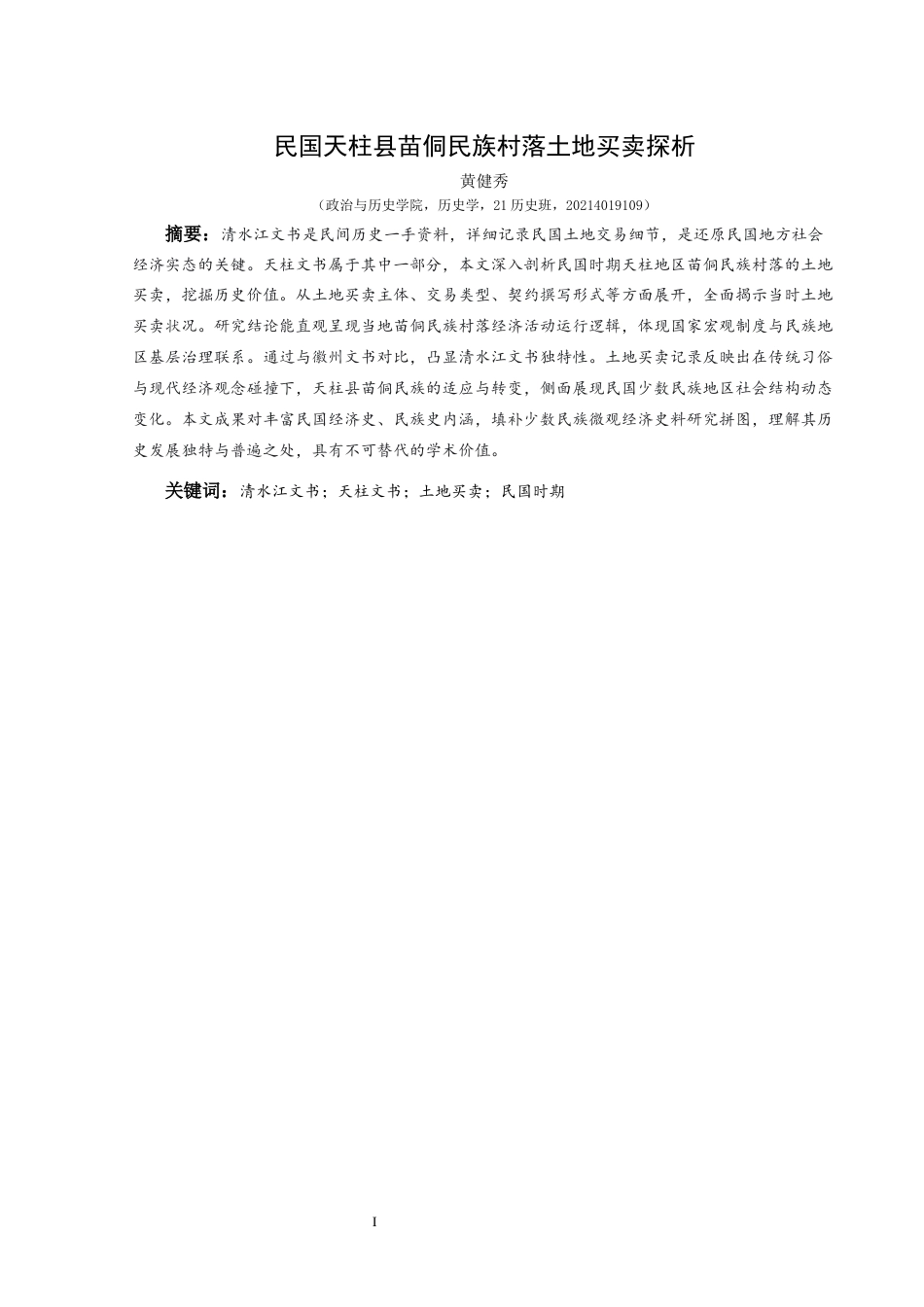 民国天柱县苗侗民族村落土地买卖探析

黄健秀

（政治与历史学院，历史学，21 历史班，20214019109）

摘要：清水江文书是民间历史一手资料，详细记录民国土地交易细节，是还原民国地方社会经济实态的关键。天柱文书属于其中一部分，本文深入剖析民国时期天柱地区苗侗民族村落的土地买卖，挖掘历史价值。从土地买卖主体、交易类型、契约撰写形式等方面展开，全面揭示当时土地买卖状况。研究结论能直观呈现当地苗侗民族村落经济活动运行逻辑，体现国家宏观制度与民族地区基层治理联系。通过与徽州文书对比，凸显清水江文书独特性。土地买卖记录反映出在传统习俗与现代经济观念碰撞下，天柱县苗侗民族的适应与转变，侧面展现民国少数民族地区社会结构动态变化。本文成果对丰富民国经济史、民族史内涵，填补少数民族微观经济史料研究拼图，理解其历史发展独特与普遍之处，具有不可替代的学术价值。

关键词：清水江文书；天柱文书；土地买卖；民国时期

I